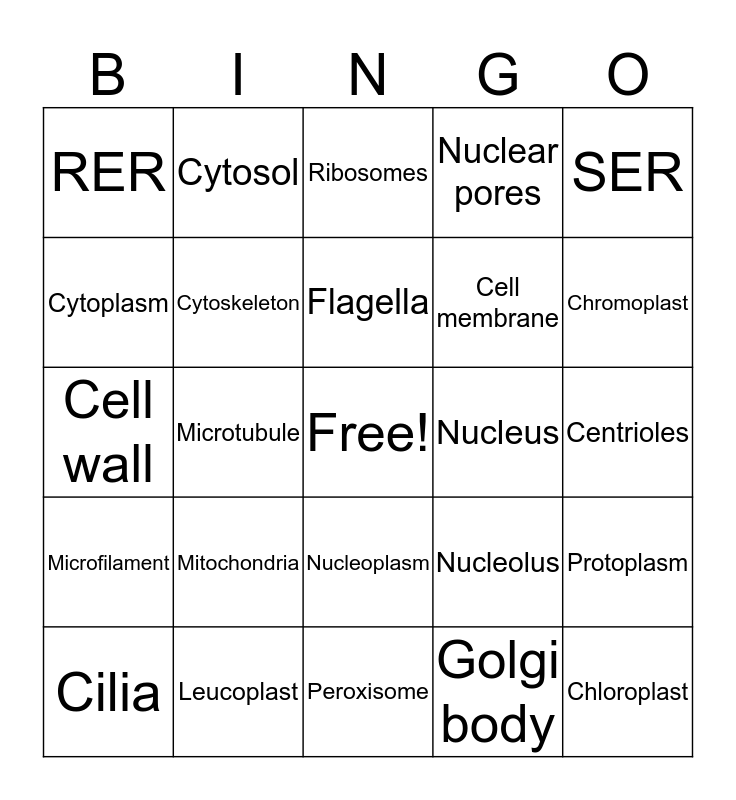 | B | I | N | G | O |
|---|---|---|---|---|
| RER | Cytosol | Ribosomes | Nuclear pores | SER |
| Cytoplasm | Cytoskeleton | Flagella | Cell membrane | Chromoplast |
| Cell wall | Microtubule | Free! | Nucleus | Centrioles |
| Microfilament | Mitochondria | Nucleoplasm | Nucleolus | Protoplasm |
| Cilia | Leucoplast | Peroxisome | Golgi body | Chloroplast |